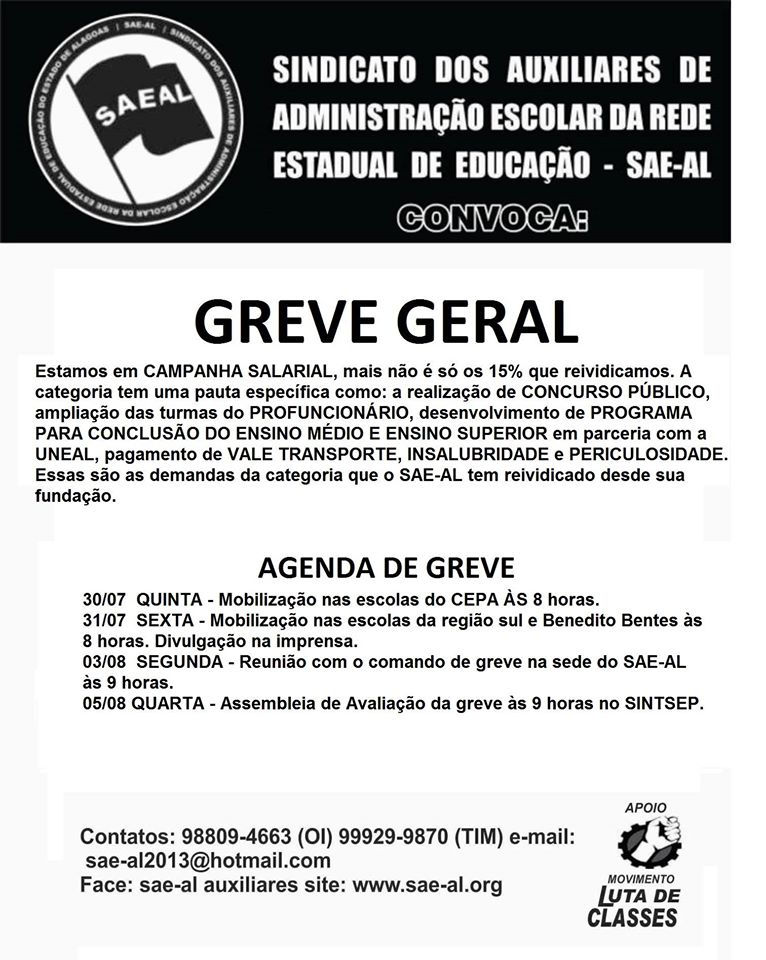 SAE-AL / SINDICATO DOS AUXILIARES DE ADMINISTRAÇÃO ESCOLAR DA REDE ESTADUAL DE EDUCAÇÃO DO ESTADO DE ALAGOAS

SAEAL

SINDICATO DOS AUXILIARES DE ADMINISTRAÇÃO ESCOLAR DA REDE ESTADUAL DE EDUCAÇÃO - SAE-AL

CONVOCA:

GREVE GERAL

Estamos em CAMPANHA SALARIAL, mais não é só os 15% que reividicamos. A categoria tem uma pauta específica como: a realização de CONCURSO PÚBLICO, ampliação das turmas do PROFUNCIONÁRIO, desenvolvimento de PROGRAMA PARA CONCLUSÃO DO ENSINO MÉDIO E ENSINO SUPERIOR em parceria com a UNEAL, pagamento de VALE TRANSPORTE, INSALUBRIDADE e PERICULOSIDADE. Essas são as demandas da categoria que o SAE-AL tem reividicado desde sua fundação.

AGENDA DE GREVE

30/07 QUINTA - Mobilização nas escolas do CEPA ÀS 8 horas.
31/07 SEXTA - Mobilização nas escolas da região sul e Benedito Bentes às 8 horas. Divulgação na imprensa.
03/08 SEGUNDA - Reunião com o comando de greve na sede do SAE-AL às 9 horas.
05/08 QUARTA - Assembleia de Avaliação da greve às 9 horas no SINTSEP.

Contatos: 98809-4663 (OI) 99929-9870 (TIM) e-mail: sae-al2013@hotmail.com
Face: sae-al auxiliares site: www.sae-al.org

APOIO
MOVIMENTO
LUTA DE CLASSES